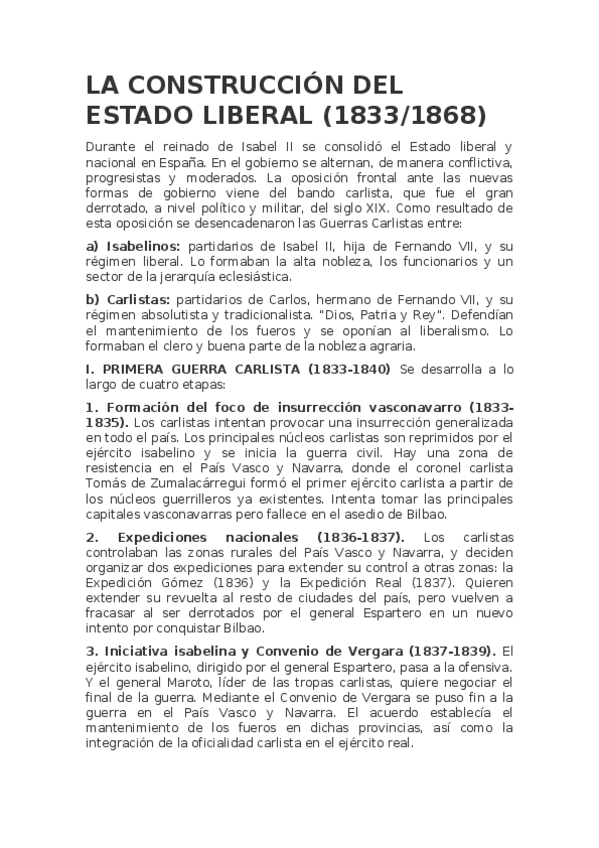 LA CONSTRUCCIÓN DEL ESTADO LIBERAL (1833/1868)

Durante el reinado de Isabel II se consolidó el Estado liberal y nacional en España. En el gobierno se alternan, de manera conflictiva, progresistas y moderados. La oposición frontal ante las nuevas formas de gobierno viene del bando carlista, que fue el gran derrotado, a nivel político y militar, del siglo XIX. Como resultado de esta oposición se desencadenaron las Guerras Carlistas entre:

a) Isabelinos: partidarios de Isabel II, hija de Fernando VII, y su régimen liberal. Lo formaban la alta nobleza, los funcionarios y un sector de la jerarquía eclesiástica.

b) Carlistas: partidarios de Carlos, hermano de Fernando VII, y su régimen absolutista y tradicionalista. "Dios, Patria y Rey". Defendían el mantenimiento de los fueros y se oponían al liberalismo. Lo formaban el clero y buena parte de la nobleza agraria.

I. PRIMERA GUERRA CARLISTA (1833-1840) Se desarrolla a lo largo de cuatro etapas:

1. Formación del foco de insurrección vasconavarro (1833-1835). Los carlistas intentan provocar una insurrección generalizada en todo el país. Los principales núcleos carlistas son reprimidos por el ejército isabelino y se inicia la guerra civil. Hay una zona de resistencia en el País Vasco y Navarra, donde el coronel carlista Tomás de Zumalacárregui formó el primer ejército carlista a partir de los núcleos guerrilleros ya existentes. Intenta tomar las principales capitales vasconavarras pero fallece en el asedio de Bilbao.

2. Expediciones nacionales (1836-1837). Los carlistas controlaban las zonas rurales del País Vasco y Navarra, y deciden organizar dos expediciones para extender su control a otras zonas: la Expedición Gómez (1836) y la Expedición Real (1837). Quieren extender su revuelta al resto de ciudades del país, pero vuelven a fracasar al ser derrotados por el general Espartero en un nuevo intento por conquistar Bilbao.

3. Iniciativa isabelina y Convenio de Vergara (1837-1839). El ejército isabelino, dirigido por el general Espartero, pasa a la ofensiva. Y el general Maroto, líder de las tropas carlistas, quiere negociar el final de la guerra. Mediante el Convenio de Vergara se puso fin a la guerra en el País Vasco y Navarra. El acuerdo establecía el mantenimiento de los fueros en dichas provincias, así como la integración de la oficialidad carlista en el ejército real.